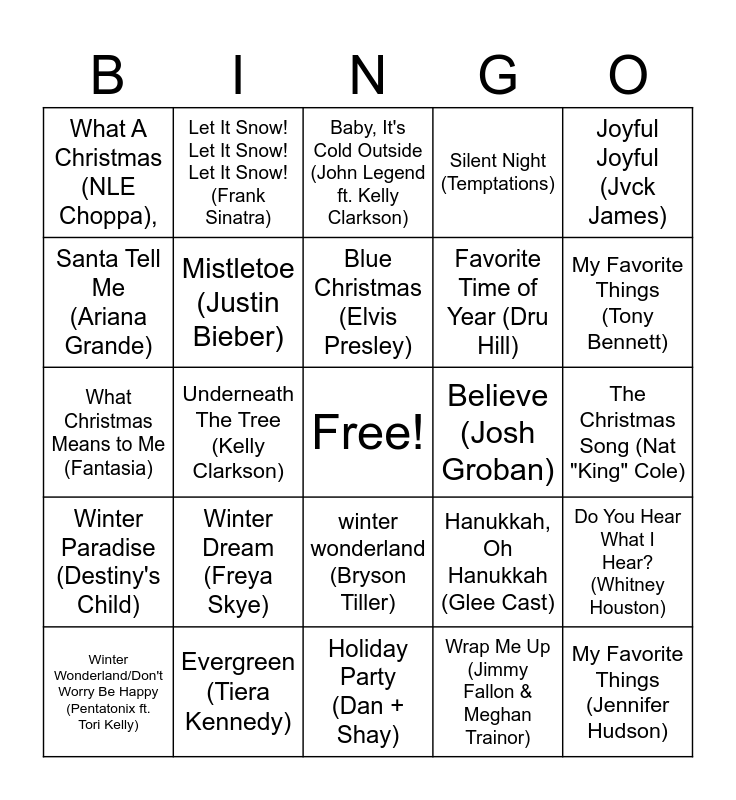 | B | I | N | G | O |
|---|---|---|---|---|
| What A Christmas (NLE Choppa), | Let It Snow! Let It Snow! Let It Snow! (Frank Sinatra) | Baby, It's Cold Outside (John Legend ft. Kelly Clarkson) | Silent Night (Temptations) | Joyful Joyful (Jvck James) |
| Santa Tell Me (Ariana Grande) | Mistletoe (Justin Bieber) | Blue Christmas (Elvis Presley) | Favorite Time of Year (Dru Hill) | My Favorite Things (Tony Bennett) |
| What Christmas Means to Me (Fantasia) | Underneath The Tree (Kelly Clarkson) | Free! | Believe (Josh Groban) | The Christmas Song (Nat "King" Cole) |
| Winter Paradise (Destiny's Child) | Winter Dream (Freya Skye) | winter wonderland (Bryson Tiller) | Hanukkah, Oh Hanukkah (Glee Cast) | Do You Hear What I Hear? (Whitney Houston) |
| Winter Wonderland/Don't Worry Be Happy (Pentatonix ft. Tori Kelly) | Evergreen (Tiera Kennedy) | Holiday Party (Dan + Shay) | Wrap Me Up (Jimmy Fallon & Meghan Trainor) | My Favorite Things (Jennifer Hudson) |